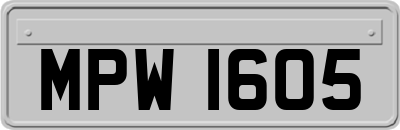 MPW 1605